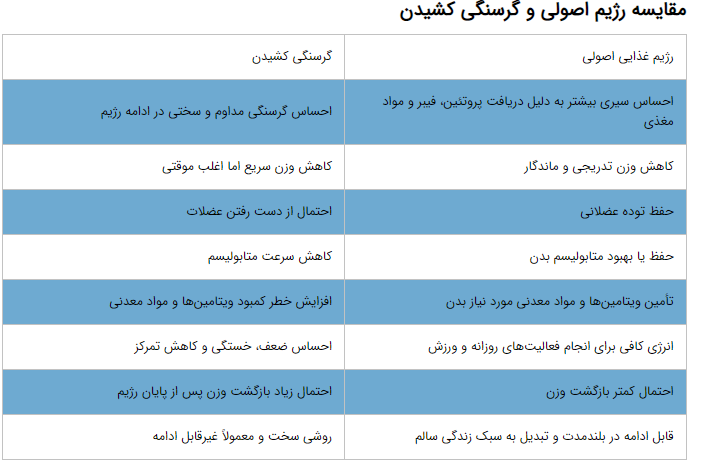 مقایسه رژیم اصولی و گرسنگی کشیدن

| رژیم غذایی اصولی | گرسنگی کشیدن |
|---|---|
| احساس سیری بیشتر به دلیل دریافت پروتئین، فیبر و مواد مغذی | احساس گرسنگی مداوم و سختی در ادامه رژیم |
| کاهش وزن تدریجی و ماندگار | کاهش وزن سریع اما اغلب موقتی |
| حفظ توده عضلانی | احتمال از دست رفتن عضلات |
| حفظ یا بهبود متابولیسم بدن | کاهش سرعت متابولیسم |
| تأمین ویتامین‌ها و مواد معدنی مورد نیاز بدن | افزایش خطر کمبود ویتامین‌ها و مواد معدنی |
| انرژی کافی برای انجام فعالیت‌های روزانه و ورزش | احساس ضعف، خستگی و کاهش تمرکز |
| احتمال کمتر بازگشت وزن | احتمال زیاد بازگشت وزن پس از پایان رژیم |
| قابل ادامه در بلندمدت و تبدیل به سبک زندگی سالم | روشی سخت و معمولاً غیرقابل ادامه |